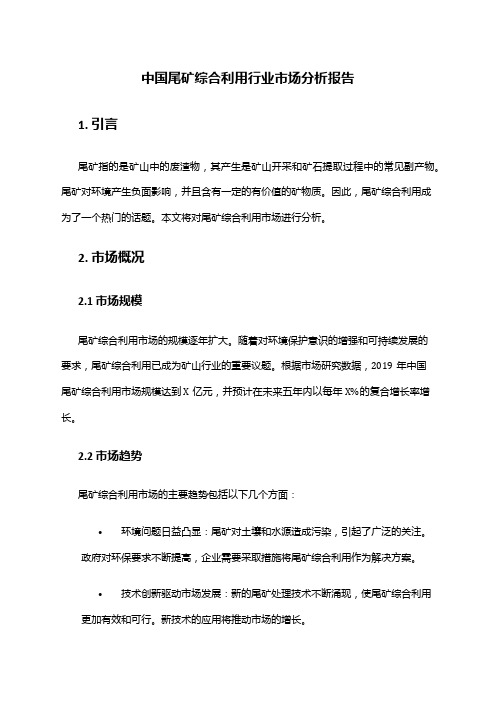 中国尾矿综合利用行业市场分析报告

1. 引言

尾矿指的是矿山中的废渣物，其产生是矿山开采和矿石提取过程中的常见副产物。尾矿对环境产生负面影响，并且含有一定的有价值的矿物质。因此，尾矿综合利用成为了一个热门的话题。本文将对尾矿综合利用市场进行分析。

2. 市场概况

2.1 市场规模

尾矿综合利用市场的规模逐年扩大。随着对环境保护意识的增强和可持续发展的要求，尾矿综合利用已成为矿山行业的重要议题。根据市场研究数据，2019 年中国尾矿综合利用市场规模达到 X 亿元，并预计在未来五年内以每年 X%的复合增长率增长。

2.2 市场趋势

尾矿综合利用市场的主要趋势包括以下几个方面：

• 环境问题日益凸显：尾矿对土壤和水源造成污染，引起了广泛的关注。政府对环保要求不断提高，企业需要采取措施将尾矿综合利用作为解决方案。

• 技术创新驱动市场发展：新的尾矿处理技术不断涌现，使尾矿综合利用更加有效和可行。新技术的应用将推动市场的增长。